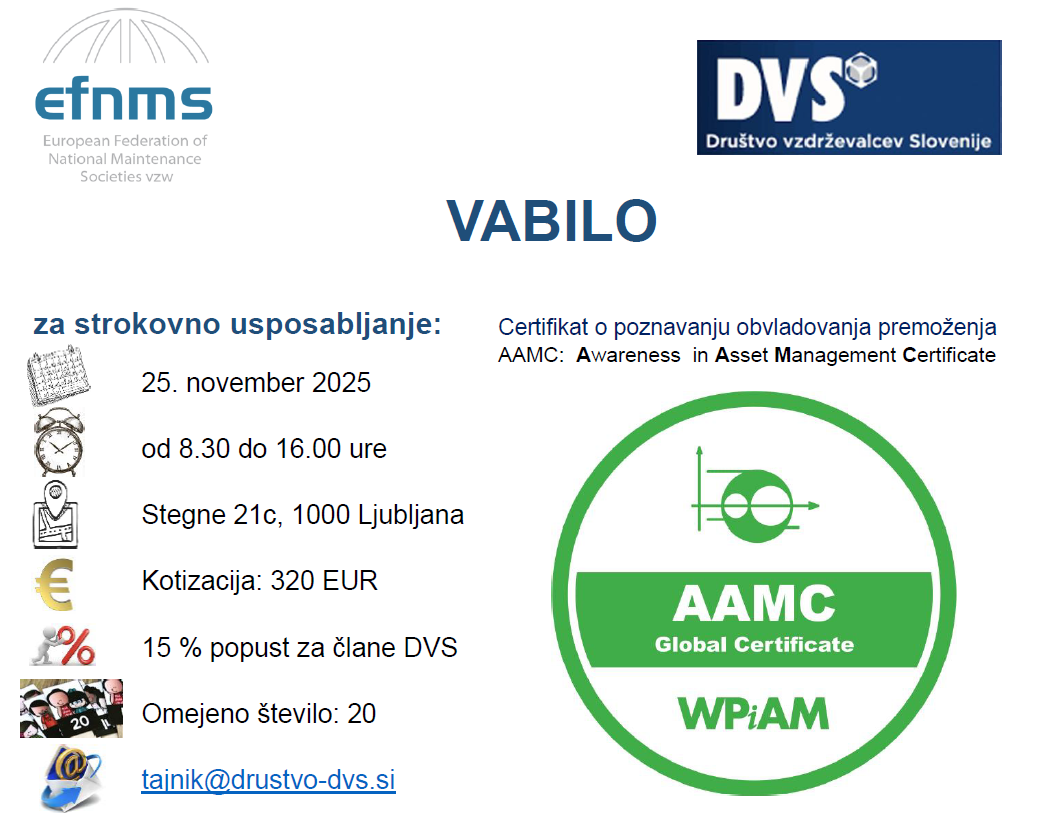 efnms
European Federation of
National Maintenance
Societies vzw

DVS
Društvo vzdrževalcev Slovenije

VABILO

za strokovno usposabljanje:

25. november 2025

od 8.30 do 16.00 ure

Stegne 21c, 1000 Ljubljana

Kotizacija: 320 EUR

15 % popust za člane DVS

Omejeno število: 20

tajnik@drustvo-dvs.si

Certifikat o poznavanju obvladovanja premoženja
AAMC: Awareness in Asset Management Certificate

AAMC
Global Certificate
WPiAM